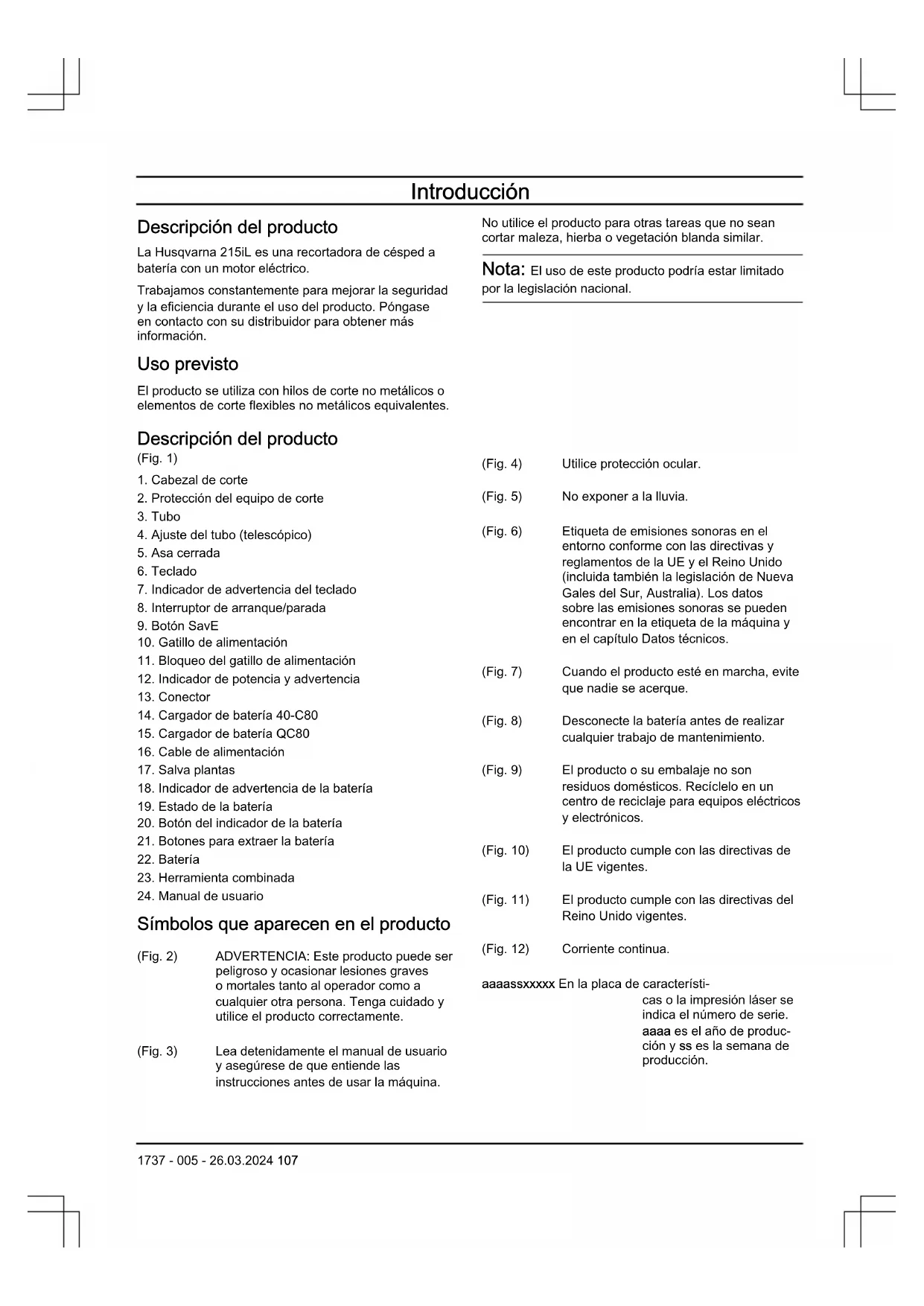 Introducción

Descripción del producto

La Husqvarna 215iL es una recortadora de césped a batería con un motor eléctrico.

Trabajamos constantemente para mejorar la seguridad y la eficiencia durante el uso del producto. Póngase en contacto con su distribuidor para obtener más información.

Uso previsto

El producto se utiliza con hilos de corte no metálicos o elementos de corte flexibles no metálicos equivalentes.

Descripción del producto

(Fig. 1)

1. Cabezal de corte
2. Protección del equipo de corte
3. Tubo
4. Ajuste del tubo (telescópico)
5. Asa cerrada
6. Teclado
7. Indicador de advertencia del teclado
8. Interruptor de arranque/parada
9. Botón SavE
10. Gatillo de alimentación
11. Bloqueo del gatillo de alimentación
12. Indicador de potencia y advertencia
13. Conector
14. Cargador de batería 40-C80
15. Cargador de batería QC80
16. Cable de alimentación
17. Salva plantas
18. Indicador de advertencia de la batería
19. Estado de la batería
20. Botón del indicador de la batería
21. Botones para extraer la batería
22. Batería
23. Herramienta combinada
24. Manual de usuario

Símbolos que aparecen en el producto

(Fig. 2) ADVERTENCIA: Este producto puede ser peligroso y ocasionar lesiones graves o mortales tanto al operador como a cualquier otra persona. Tenga cuidado y utilice el producto correctamente.

(Fig. 3) Lea detenidamente el manual de usuario y asegúrese de que entiende las instrucciones antes de usar la máquina.

No utilice el producto para otras tareas que no sean cortar maleza, hierba o vegetación blanda similar.

Nota: El uso de este producto podría estar limitado por la legislación nacional.

(Fig. 4) Utilice protección ocular.

(Fig. 5) No exponer a la lluvia.

(Fig. 6) Etiqueta de emisiones sonoras en el entorno conforme con las directivas y reglamentos de la UE y el Reino Unido (incluida también la legislación de Nueva Gales del Sur, Australia). Los datos sobre las emisiones sonoras se pueden encontrar en la etiqueta de la máquina y en el capítulo Datos técnicos.

(Fig. 7) Cuando el producto esté en marcha, evite que nadie se acerque.

(Fig. 8) Desconecte la batería antes de realizar cualquier trabajo de mantenimiento.

(Fig. 9) El producto o su embalaje no son residuos domésticos. Recíclelo en un centro de reciclaje para equipos eléctricos y electrónicos.

(Fig. 10) El producto cumple con las directivas de la UE vigentes.

(Fig. 11) El producto cumple con las directivas del Reino Unido vigentes.

(Fig. 12) Corriente continua.

aaaassxxxxx En la placa de características o la impresión láser se indica el número de serie. aaaa es el año de producción y ss es la semana de producción.

1737 - 005 - 26.03.2024 107